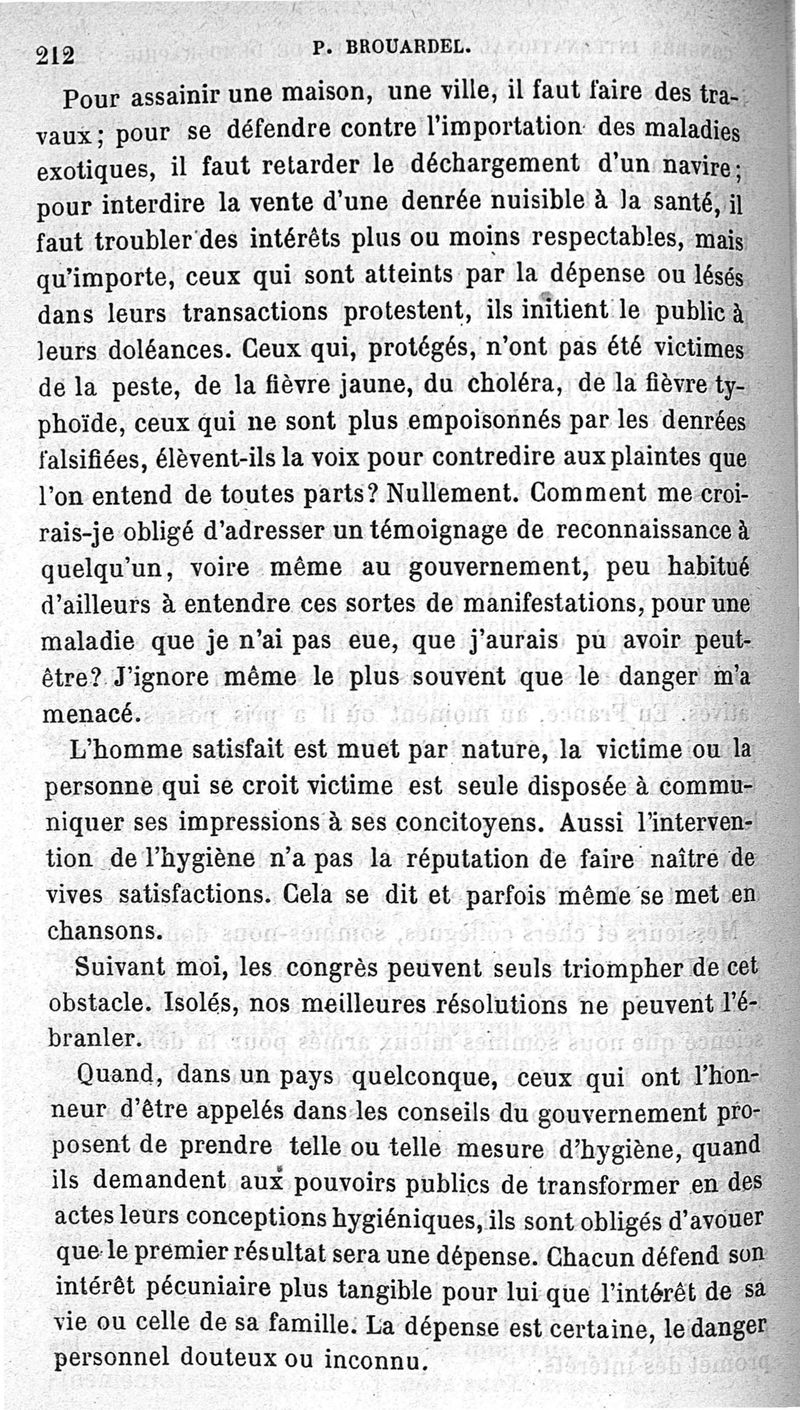 212 P. BROUARDEL.

Pour assainir une maison, une ville, il faut faire des travaux; pour se défendre contre l'importation des maladies exotiques, il faut retarder le déchargement d'un navire; pour interdire la vente d'une denrée nuisible à la santé, il faut troubler des intérêts plus ou moins respectables, mais qu'importe, ceux qui sont atteints par la dépense ou lésés dans leurs transactions protestent, ils initient le public à leurs doléances. Ceux qui, protégés, n'ont pas été victimes de la peste, de la fièvre jaune, du choléra, de la fièvre typhoïde, ceux qui ne sont plus empoisonnés par les denrées falsifiées, élèvent-ils la voix pour contredire aux plaintes que l'on entend de toutes parts? Nullement. Comment me croirais-je obligé d'adresser un témoignage de reconnaissance à quelqu'un, voire même au gouvernement, peu habitué d'ailleurs à entendre ces sortes de manifestations, pour une maladie que je n'ai pas eue, que j'aurais pu avoir peut-être? J'ignore même le plus souvent que le danger m'a menacé.

L'homme satisfait est muet par nature, la victime ou la personne qui se croit victime est seule disposée à communiquer ses impressions à ses concitoyens. Aussi l'intervention de l'hygiène n'a pas la réputation de faire naître de vives satisfactions. Cela se dit et parfois même se met en chansons.

Suivant moi, les congrès peuvent seuls triompher de cet obstacle. Isolés, nos meilleures résolutions ne peuvent l'ébranler.

Quand, dans un pays quelconque, ceux qui ont l'honneur d'être appelés dans les conseils du gouvernement proposent de prendre telle ou telle mesure d'hygiène, quand ils demandent aux pouvoirs publics de transformer en des actes leurs conceptions hygiéniques, ils sont obligés d'avouer que le premier résultat sera une dépense. Chacun défend son intérêt pécuniaire plus tangible pour lui que l'intérêt de sa vie ou celle de sa famille. La dépense est certaine, le danger personnel douteux ou inconnu.